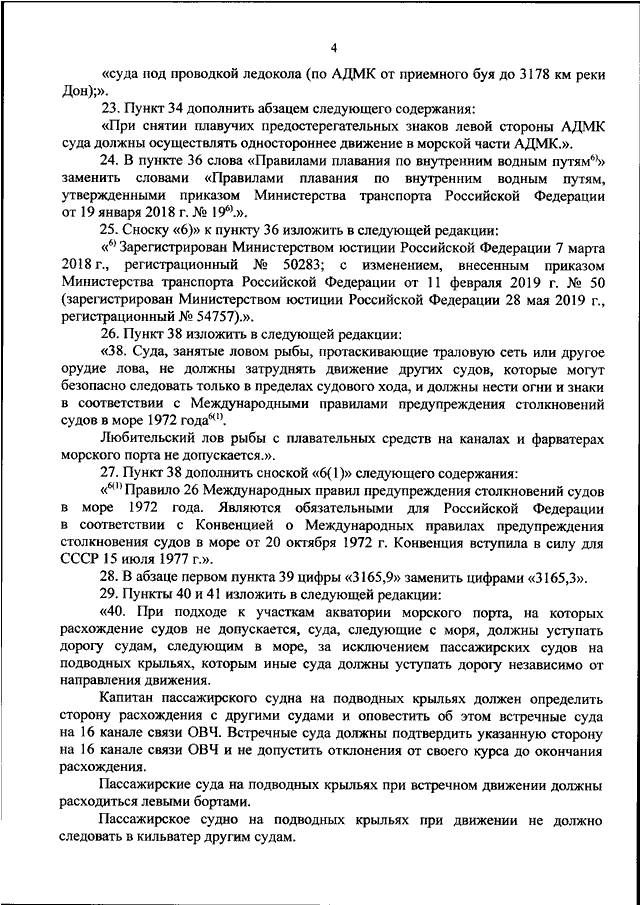 4

«суда под проводкой ледокола (по АДМК от приемного буя до 3178 км реки Дон);».

23. Пункт 34 дополнить абзацем следующего содержания:

«При снятии плавучих предостерегательных знаков левой стороны АДМК суда должны осуществлять одностороннее движение в морской части АДМК.».

24. В пункте 36 слова «Правилами плавания по внутренним водным путям$^{6)}$» заменить словами «Правилами плавания по внутренним водным путям, утвержденными приказом Министерства транспорта Российской Федерации от 19 января 2018 г. № 19$^{6)}$.».

25. Сноску «6)» к пункту 36 изложить в следующей редакции:

«$^{6)}$ Зарегистрирован Министерством юстиции Российской Федерации 7 марта 2018 г., регистрационный № 50283; с изменением, внесенным приказом Министерства транспорта Российской Федерации от 11 февраля 2019 г. № 50 (зарегистрирован Министерством юстиции Российской Федерации 28 мая 2019 г., регистрационный № 54757).».

26. Пункт 38 изложить в следующей редакции:

«38. Суда, занятые ловом рыбы, протаскивающие траловую сеть или другое орудие лова, не должны затруднять движение других судов, которые могут безопасно следовать только в пределах судового хода, и должны нести огни и знаки в соответствии с Международными правилами предупреждения столкновений судов в море 1972 года$^{6(1)}$.

Любительский лов рыбы с плавательных средств на каналах и фарватерах морского порта не допускается.».

27. Пункт 38 дополнить сноской «6(1)» следующего содержания:

«$^{6(1)}$ Правило 26 Международных правил предупреждения столкновений судов в море 1972 года. Являются обязательными для Российской Федерации в соответствии с Конвенцией о Международных правилах предупреждения столкновения судов в море от 20 октября 1972 г. Конвенция вступила в силу для СССР 15 июля 1977 г.».

28. В абзаце первом пункта 39 цифры «3165,9» заменить цифрами «3165,3».

29. Пункты 40 и 41 изложить в следующей редакции:

«40. При подходе к участкам акватории морского порта, на которых расхождение судов не допускается, суда, следующие с моря, должны уступать дорогу судам, следующим в море, за исключением пассажирских судов на подводных крыльях, которым иные суда должны уступать дорогу независимо от направления движения.

Капитан пассажирского судна на подводных крыльях должен определить сторону расхождения с другими судами и оповестить об этом встречные суда на 16 канале связи ОВЧ. Встречные суда должны подтвердить указанную сторону на 16 канале связи ОВЧ и не допустить отклонения от своего курса до окончания расхождения.

Пассажирские суда на подводных крыльях при встречном движении должны расходиться левыми бортами.

Пассажирское судно на подводных крыльях при движении не должно следовать в кильватер другим судам.